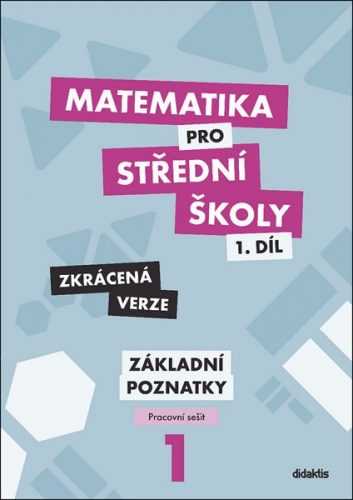 MATEMATIKA
PRO
STŘEDNÍ
ŠKOLY
1. DÍL

ZKRÁCENÁ
VERZE

ZÁKLADNÍ
POZNATKY

Pracovní sešit

1

didaktis